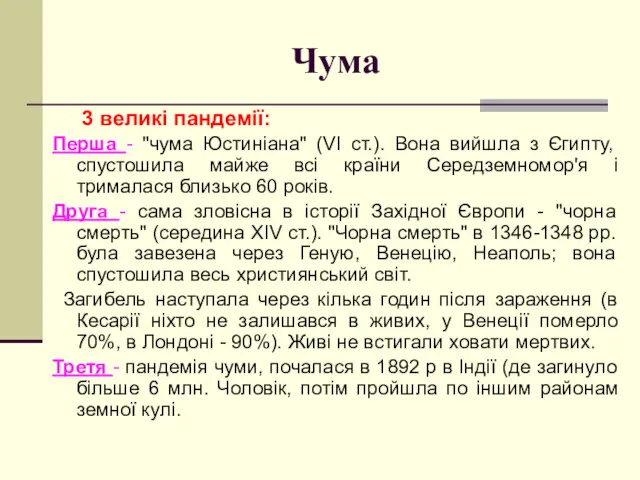 Чума

3 великі пандемії:

Перша - "чума Юстиніана" (VI ст.). Вона вийшла з Єгипту, спустошила майже всі країни Середземномор'я і трималася близько 60 років.

Друга - сама зловісна в історії Західної Європи - "чорна смерть" (середина XIV ст.). "Чорна смерть" в 1346-1348 рр. була завезена через Геную, Венецію, Неаполь; вона спустошила весь християнський світ.

Загибель наступала через кілька годин після зараження (в Кесарії ніхто не залишався в живих, у Венеції померло 70%, в Лондоні - 90%). Живі не встигали ховати мертвих.

Третя - пандемія чуми, почалася в 1892 р в Індії (де загинуло більше 6 млн. Чоловік, потім пройшла по іншим районам земної кулі.